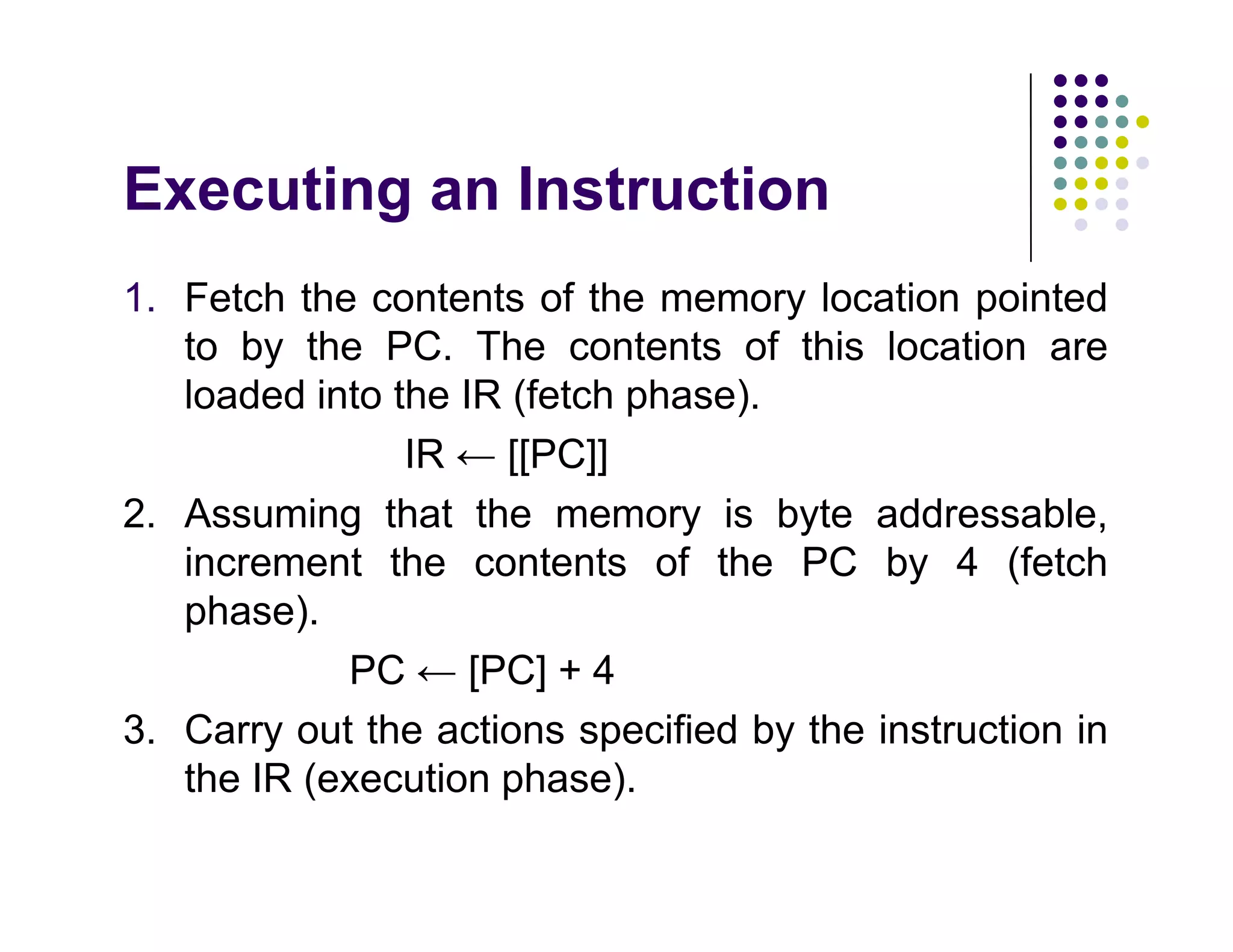 Executing an Instruction

1. Fetch the contents of the memory location pointed to by the PC. The contents of this location are loaded into the IR (fetch phase).

$IR \leftarrow [[PC]]$

2. Assuming that the memory is byte addressable, increment the contents of the PC by 4 (fetch phase).

$PC \leftarrow [PC] + 4$

3. Carry out the actions specified by the instruction in the IR (execution phase).